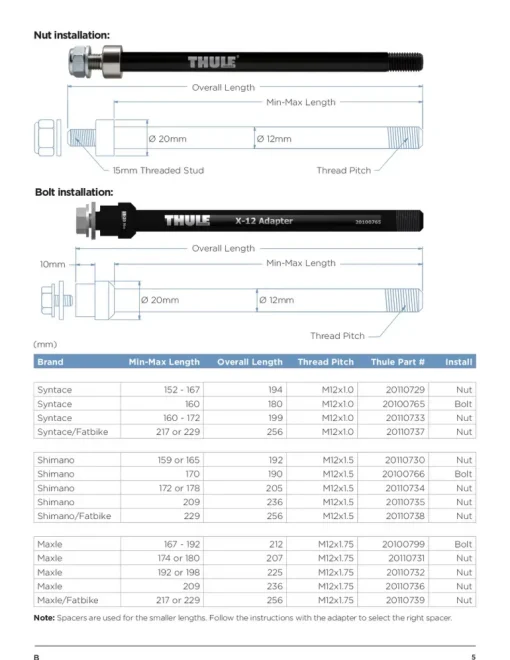 Nut installation:

THULE

Overall Length

Min-Max Length

Ø 20mm

Ø 12mm

15mm Threaded Stud

Thread Pitch

Bolt installation:

THULE X-12 Adapter 20100765

Overall Length

10mm

Min-Max Length

Ø 20mm

Ø 12mm

Thread Pitch

(mm)

| Brand | Min-Max Length | Overall Length | Thread Pitch | Thule Part # | Install |
|---|---|---|---|---|---|
| Syntace | 152 - 167 | 194 | M12x1.0 | 20110729 | Nut |
| Syntace | 160 | 180 | M12x1.0 | 20100765 | Bolt |
| Syntace | 160 - 172 | 199 | M12x1.0 | 20110733 | Nut |
| Syntace/Fatbike | 217 or 229 | 256 | M12x1.0 | 20110737 | Nut |
| Shimano | 159 or 165 | 192 | M12x1.5 | 20110730 | Nut |
| Shimano | 170 | 190 | M12x1.5 | 20100766 | Bolt |
| Shimano | 172 or 178 | 205 | M12x1.5 | 20110734 | Nut |
| Shimano | 209 | 236 | M12x1.5 | 20110735 | Nut |
| Shimano/Fatbike | 229 | 256 | M12x1.5 | 20110738 | Nut |
| Maxle | 167 - 192 | 212 | M12x1.75 | 20100799 | Bolt |
| Maxle | 174 or 180 | 207 | M12x1.75 | 20110731 | Nut |
| Maxle | 192 or 198 | 225 | M12x1.75 | 20110732 | Nut |
| Maxle | 209 | 236 | M12x1.75 | 20110736 | Nut |
| Maxle/Fatbike | 217 or 229 | 256 | M12x1.75 | 20110739 | Nut |

Note: Spacers are used for the smaller lengths. Follow the instructions with the adapter to select the right spacer.

B

5